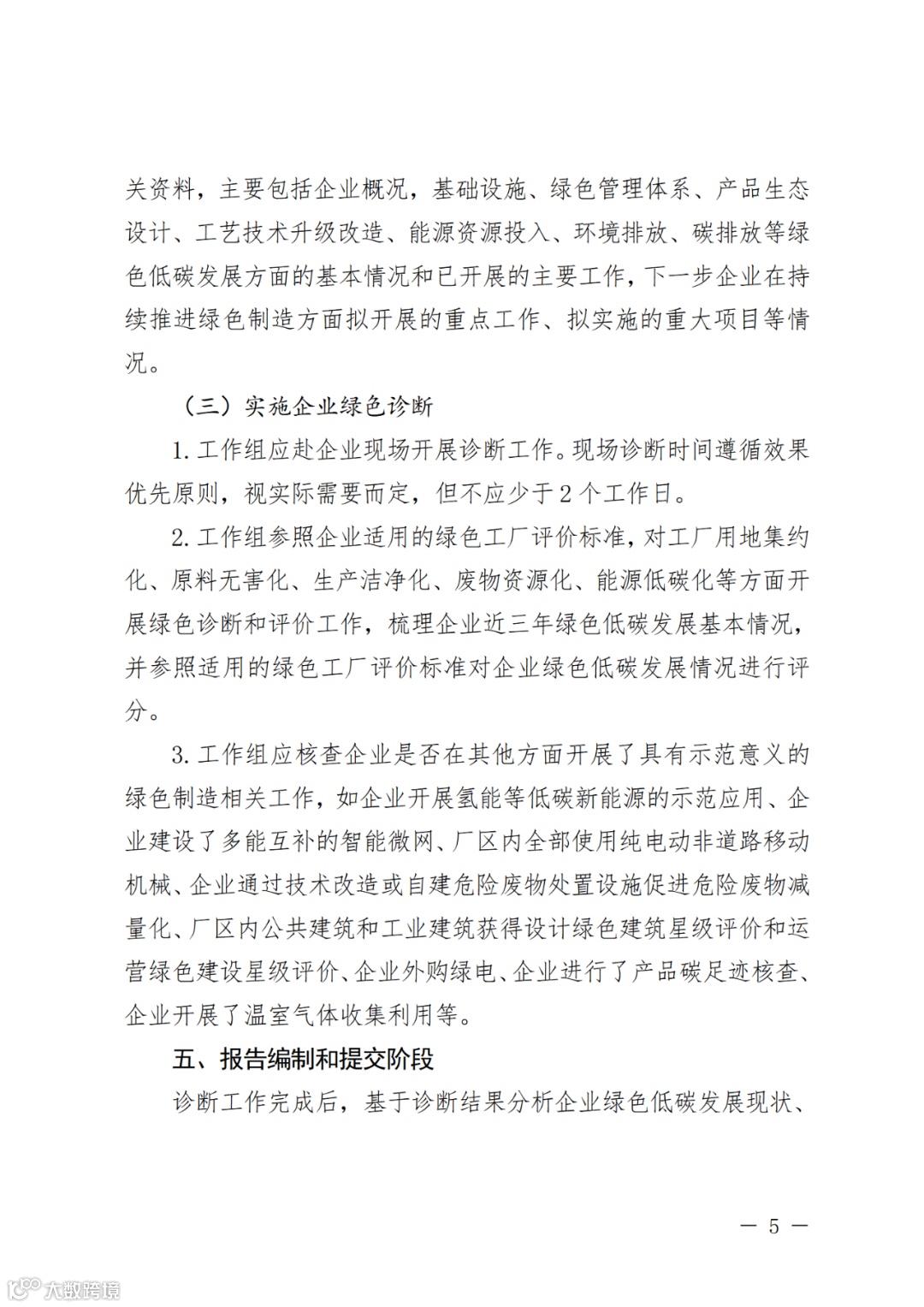 关资料，主要包括企业概况，基础设施、绿色管理体系、产品生态设计、工艺技术升级改造、能源资源投入、环境排放、碳排放等绿色低碳发展方面的基本情况和已开展的主要工作，下一步企业在持续推进绿色制造方面拟开展的重点工作、拟实施的重大项目等情况。

（三）实施企业绿色诊断

1. 工作组应赴企业现场开展诊断工作。现场诊断时间遵循效果优先原则，视实际需要而定，但不应少于 2 个工作日。

2. 工作组参照企业适用的绿色工厂评价标准，对工厂用地集约化、原料无害化、生产洁净化、废物资源化、能源低碳化等方面开展绿色诊断和评价工作，梳理企业近三年绿色低碳发展基本情况，并参照适用的绿色工厂评价标准对企业绿色低碳发展情况进行评分。

3. 工作组应核查企业是否在其他方面开展了具有示范意义的绿色制造相关工作，如企业开展氢能等低碳新能源的示范应用、企业建设了多能互补的智能微网、厂区内全部使用纯电动非道路移动机械、企业通过技术改造或自建危险废物处置设施促进危险废物减量化、厂区内公共建筑和工业建筑获得设计绿色建筑星级评价和运营绿色建设星级评价、企业外购绿电、企业进行了产品碳足迹核查、企业开展了温室气体收集利用等。

五、报告编制和提交阶段

诊断工作完成后，基于诊断结果分析企业绿色低碳发展现状、

— 5 —

大数跨境